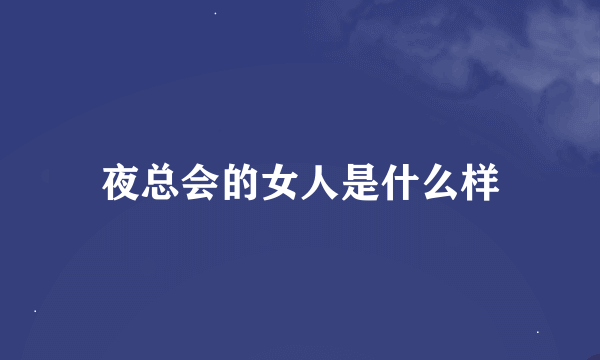 夜总会的女人是什么样